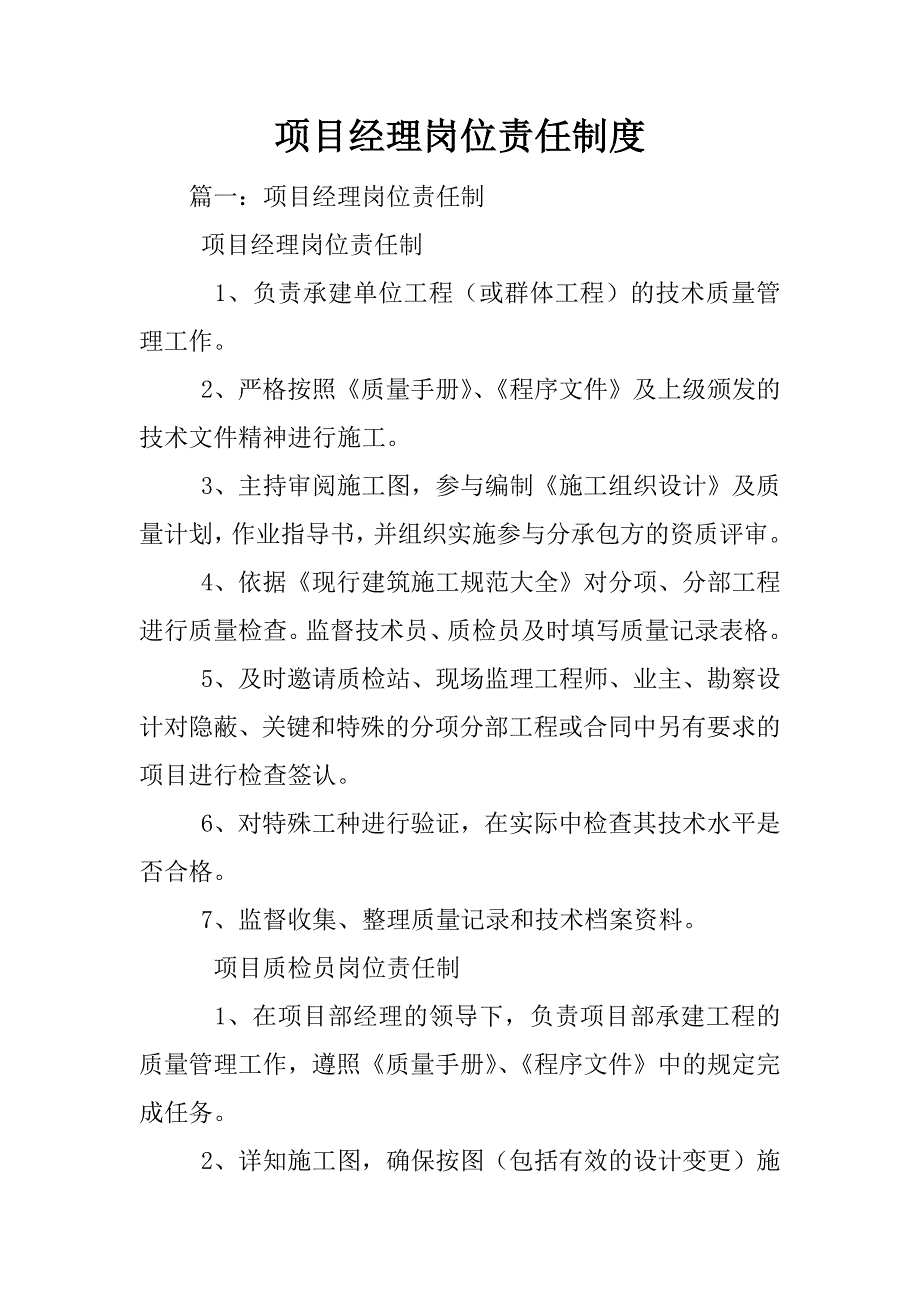 项目经理岗位责任制度

篇一：项目经理岗位责任制

项目经理岗位责任制

1、负责承建单位工程（或群体工程）的技术质量管理工作。

2、严格按照《质量手册》、《程序文件》及上级颁发的技术文件精神进行施工。

3、主持审阅施工图，参与编制《施工组织设计》及质量计划，作业指导书，并组织实施参与分承包方的资质评审。

4、依据《现行建筑施工规范大全》对分项、分部工程进行质量检查。监督技术员、质检员及时填写质量记录表格。

5、及时邀请质检站、现场监理工程师、业主、勘察设计对隐蔽、关键和特殊的分项分部工程或合同中另有要求的项目进行检查签认。

6、对特殊工种进行验证，在实际中检查其技术水平是否合格。

7、监督收集、整理质量记录和技术档案资料。

项目质检员岗位责任制

1、在项目部经理的领导下，负责项目部承建工程的质量管理工作，遵照《质量手册》、《程序文件》中的规定完成任务。

2、详知施工图，确保按图（包括有效的设计变更）施